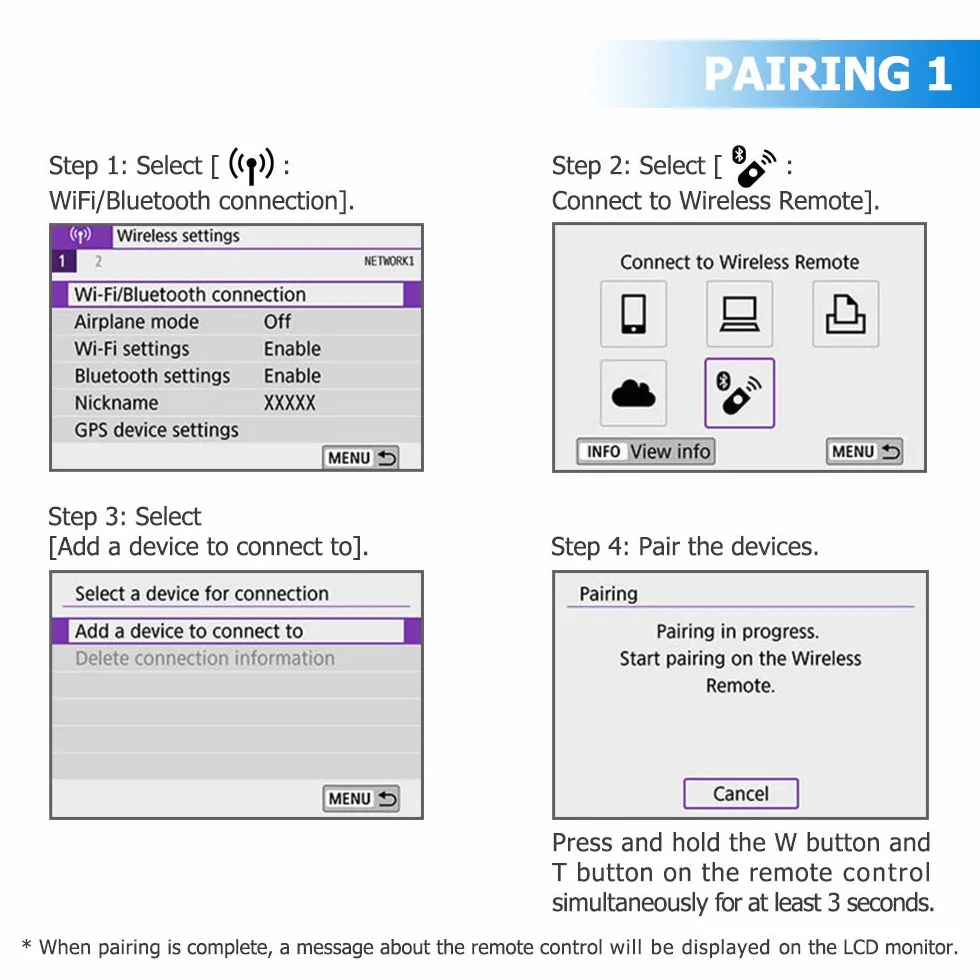 PAIRING 1

Step 1: Select [ : WiFi/Bluetooth connection].

Wireless settings
1 2 NETWORK1
Wi-Fi/Bluetooth connection
Airplane mode Off
Wi-Fi settings Enable
Bluetooth settings Enable
Nickname XXXXX
GPS device settings
MENU

Step 2: Select [ : Connect to Wireless Remote].

Connect to Wireless Remote
INFO View info
MENU

Step 3: Select [Add a device to connect to].

Select a device for connection
Add a device to connect to
Delete connection information
MENU

Step 4: Pair the devices.

Pairing
Pairing in progress. Start pairing on the Wireless Remote.
Cancel

Press and hold the W button and T button on the remote control simultaneously for at least 3 seconds.

* When pairing is complete, a message about the remote control will be displayed on the LCD monitor.